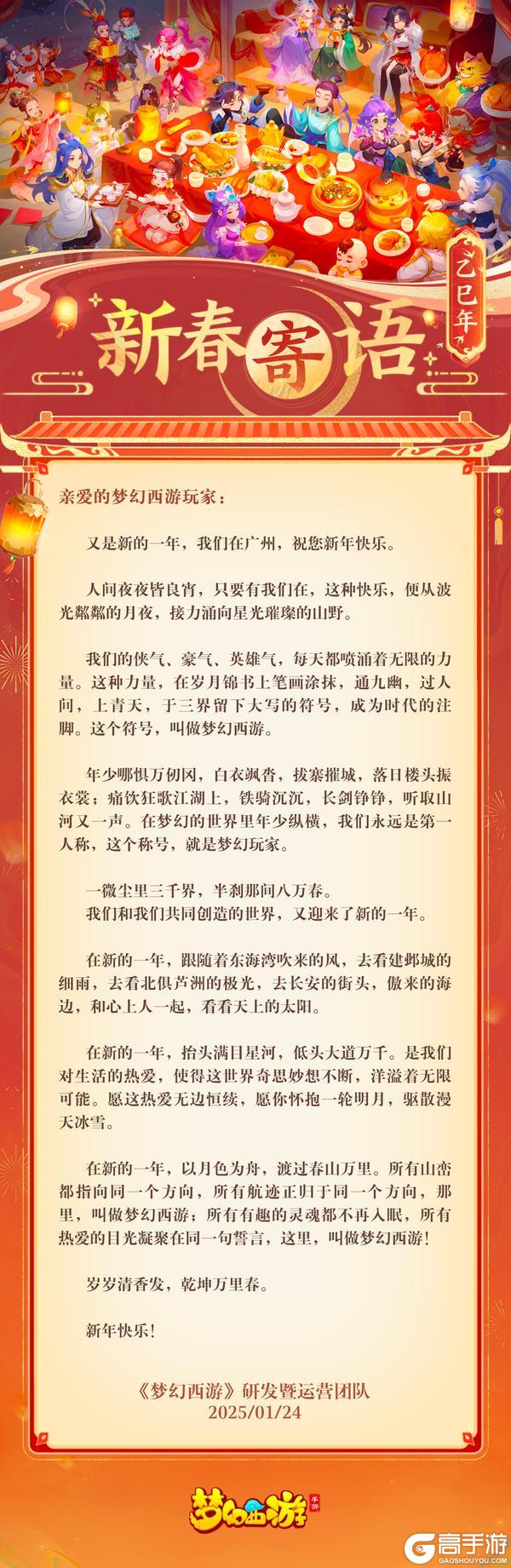 乙巳年

新春寄语

亲爱的梦幻西游玩家：

又是新的一年，我们在广州，祝您新年快乐。

人间夜夜皆良宵，只要有我们在，这种快乐，便从波光粼粼的月夜，接力涌向星光璀璨的山野。

我们的侠气、豪气、英雄气，每天都喷涌着无限的力量。这种力量，在岁月锦书上笔画涂抹，通九幽，过人间，上青天，于三界留下大写的符号，成为时代的注脚。这个符号，叫做梦幻西游。

年少哪惧万仞冈，白衣飒沓，拔寨摧城，落日楼头振衣裳；痛饮狂歌江湖上，铁骑沉沉，长剑铮铮，听取山河又一声。在梦幻的世界里年少纵横，我们永远是第一人称，这个称号，就是梦幻玩家。

一微尘里三千界，半刹那间八万春。
我们和我们共同创造的世界，又迎来了新的一年。

在新的一年，跟随着东海湾吹来的风，去看建邺城的细雨，去看北俱芦洲的极光，去长安的街头，傲来的海边，和心上人一起，看看天上的太阳。

在新的一年，抬头满目星河，低头大道万千。是我们对生活的热爱，使得这世界奇思妙想不断，洋溢着无限可能。愿这热爱无边恒续，愿你怀抱一轮明月，驱散漫天冰雪。

在新的一年，以月色为舟，渡过春山万里。所有山峦都指向同一个方向，所有航迹正归于同一个方向，那里，叫做梦幻西游；所有有趣的灵魂都不再入眠，所有热爱的目光凝聚在同一句誓言，这里，叫做梦幻西游！

岁岁清香发，乾坤万里春。

新年快乐！

《梦幻西游》研发暨运营团队
2025/01/24

梦幻西游 手游

高手游 GAOSHOUYOU.COM